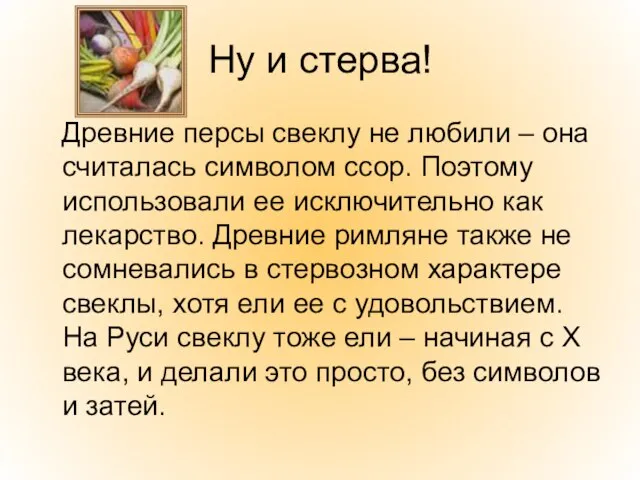 Ну и стерва!

Древние персы свеклу не любили – она считалась символом ссор. Поэтому использовали ее исключительно как лекарство. Древние римляне также не сомневались в стервозном характере свеклы, хотя ели ее с удовольствием. На Руси свеклу тоже ели – начиная с X века, и делали это просто, без символов и затей.